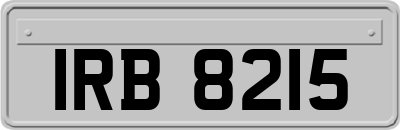 IRB 8215